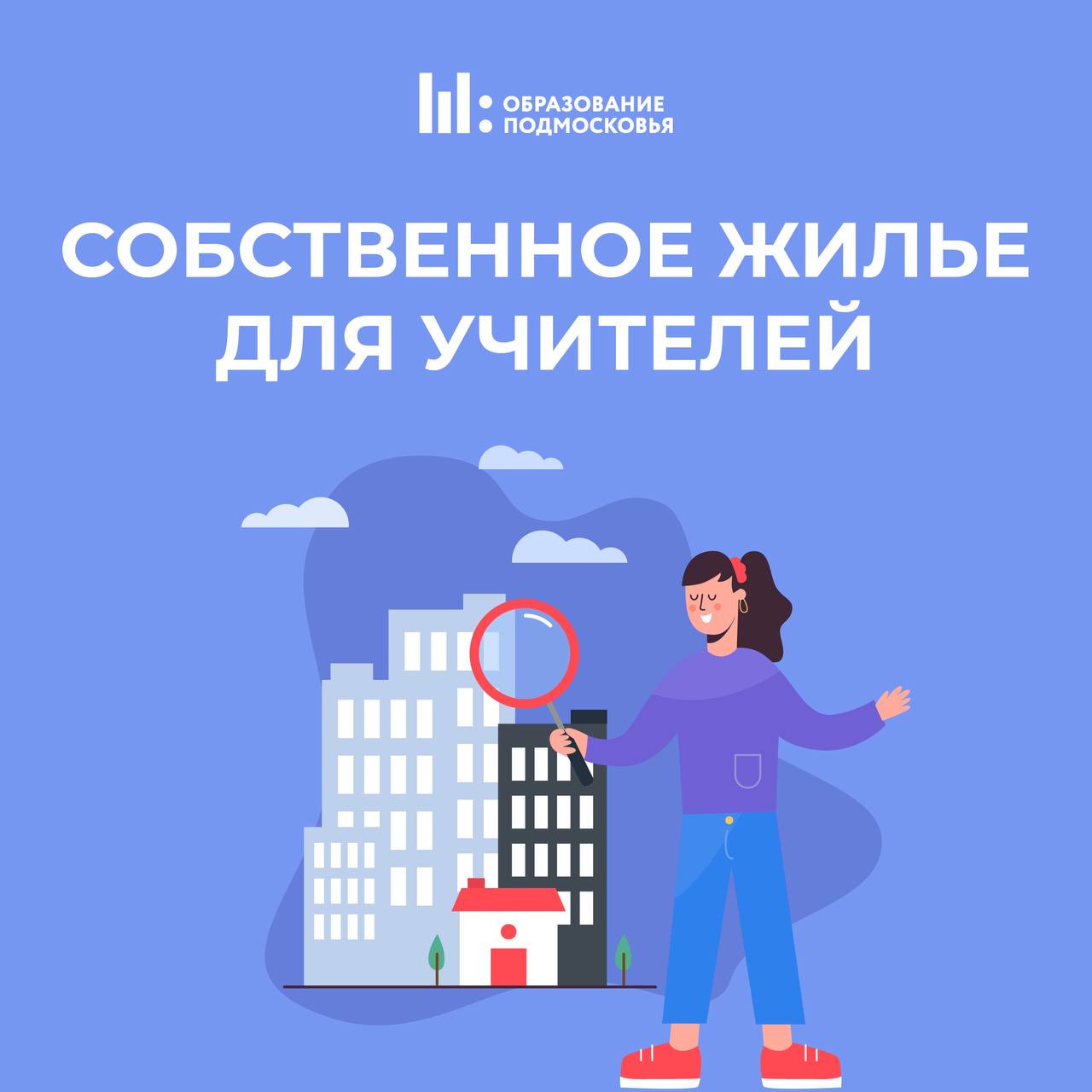 ОБРАЗОВАНИЕ
ПОДМОСКОВЬЯ

СОБСТВЕННОЕ ЖИЛЬЕ
ДЛЯ УЧИТЕЛЕЙ